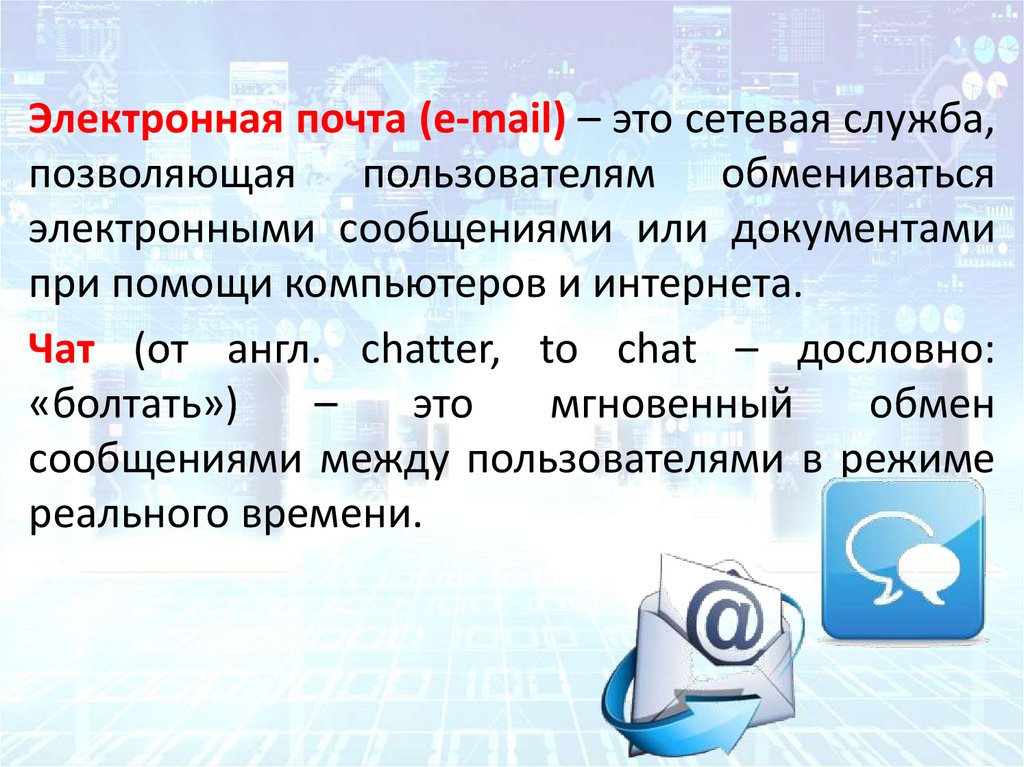 Электронная почта (e-mail) – это сетевая служба, позволяющая пользователям обмениваться электронными сообщениями или документами при помощи компьютеров и интернета.

Чат (от англ. chatter, to chat – дословно: «болтать») – это мгновенный обмен сообщениями между пользователями в режиме реального времени.

@